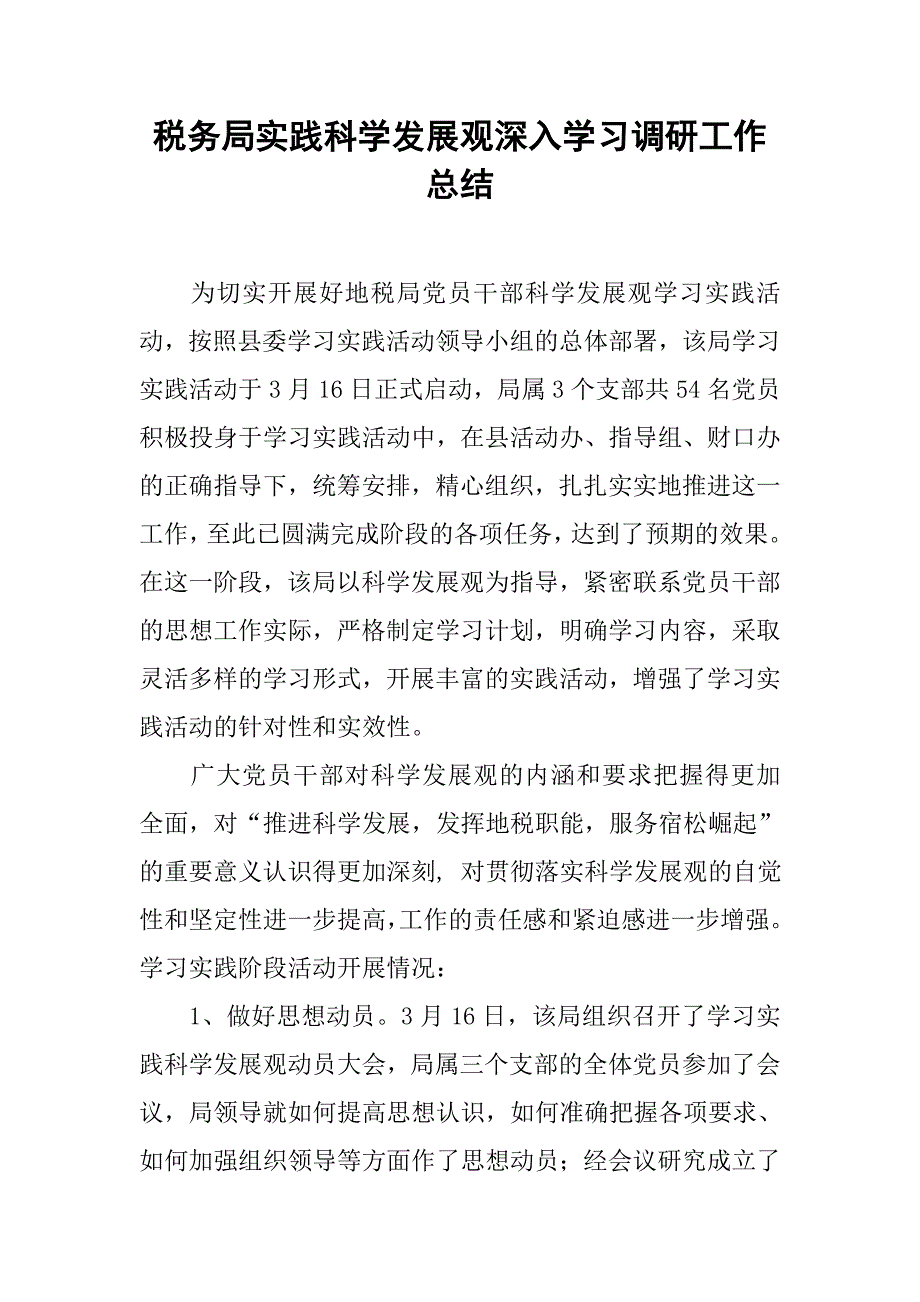 税务局实践科学发展观深入学习调研工作总结

为切实开展好地税局党员干部科学发展观学习实践活动，按照县委学习实践活动领导小组的总体部署，该局学习实践活动于3月16日正式启动，局属3个支部共54名党员积极投身于学习实践活动中，在县活动办、指导组、财口办的正确指导下，统筹安排，精心组织，扎扎实实地推进这一工作，至此已圆满完成阶段的各项任务，达到了预期的效果。在这一阶段，该局以科学发展观为指导，紧密联系党员干部的思想工作实际，严格制定学习计划，明确学习内容，采取灵活多样的学习形式，开展丰富的实践活动，增强了学习实践活动的针对性和实效性。

广大党员干部对科学发展观的内涵和要求把握得更加全面，对“推进科学发展，发挥地税职能，服务宿松崛起”的重要意义认识得更加深刻，对贯彻落实科学发展观的自觉性和坚定性进一步提高，工作的责任感和紧迫感进一步增强。学习实践阶段活动开展情况：

1、做好思想动员。3月16日，该局组织召开了学习实践科学发展观动员大会，局属三个支部的全体党员参加了会议，局领导就如何提高思想认识，如何准确把握各项要求、如何加强组织领导等方面作了思想动员；经会议研究成立了